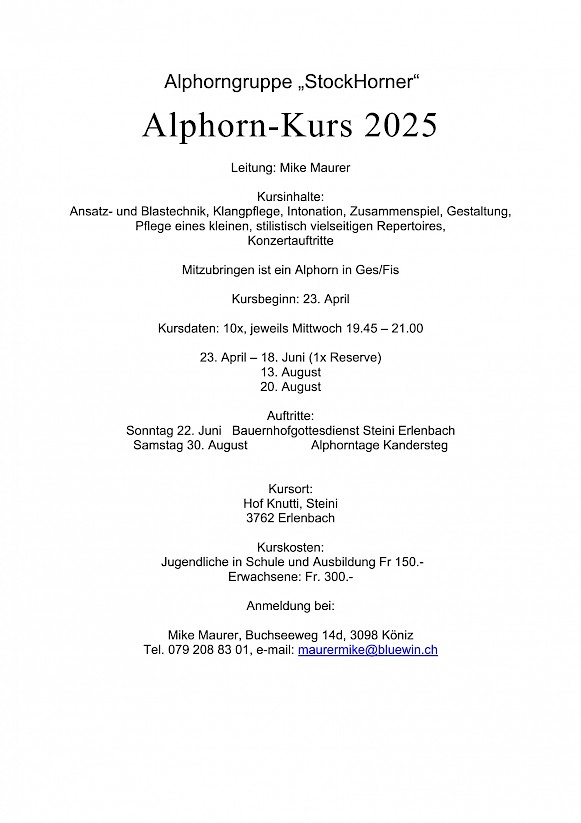 Alphorngruppe „StockHorner“

Alphorn-Kurs 2025

Leitung: Mike Maurer

Kursinhalte:
Ansatz- und Blastechnik, Klangpflege, Intonation, Zusammenspiel, Gestaltung, Pflege eines kleinen, stilistisch vielseitigen Repertoires, Konzertauftritte

Mitzubringen ist ein Alphorn in Ges/Fis

Kursbeginn: 23. April

Kursdaten: 10x, jeweils Mittwoch 19.45 – 21.00

23. April – 18. Juni (1x Reserve)
13. August
20. August

Auftritte:
Sonntag 22. Juni Bauernhofgottesdienst Steini Erlenbach
Samstag 30. August Alphorntage Kandersteg

Kursort:
Hof Knutti, Steini
3762 Erlenbach

Kurskosten:
Jugendliche in Schule und Ausbildung Fr 150.-
Erwachsene: Fr. 300.-

Anmeldung bei:

Mike Maurer, Buchseeweg 14d, 3098 Köniz
Tel. 079 208 83 01, e-mail: maurermike@bluewin.ch